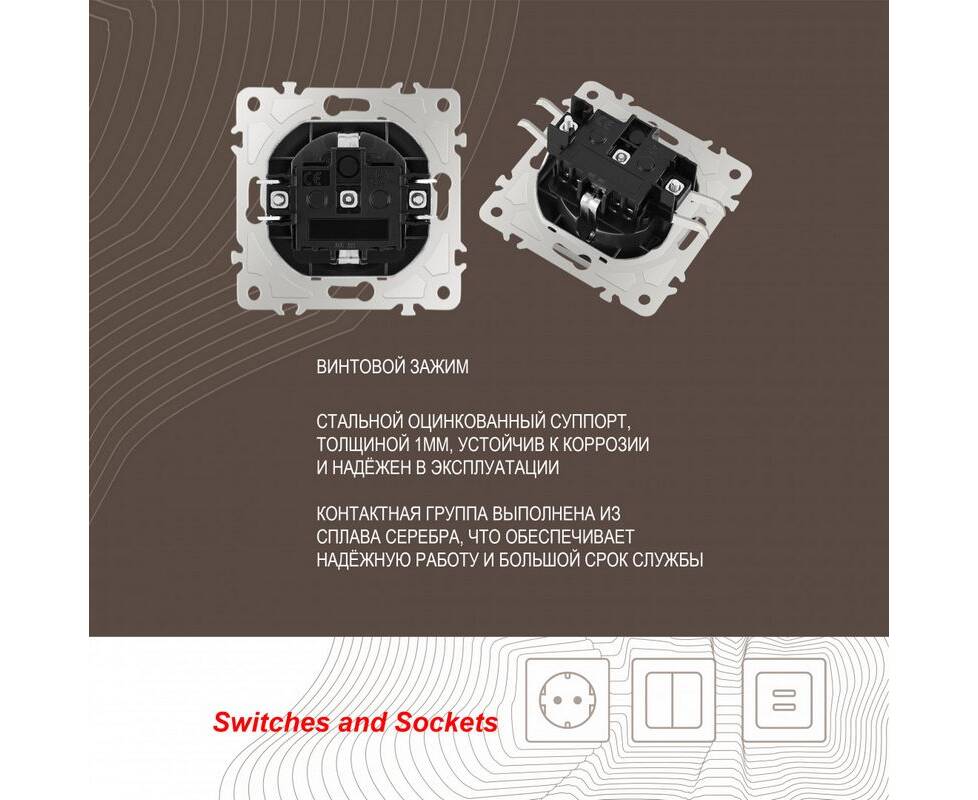 ВИНТОВОЙ ЗАЖИМ

СТАЛЬНОЙ ОЦИНКОВАННЫЙ СУППОРТ, ТОЛЩИНОЙ 1ММ, УСТОЙЧИВ К КОРРОЗИИ И НАДЁЖЕН В ЭКСПЛУАТАЦИИ

КОНТАКТНАЯ ГРУППА ВЫПОЛНЕНА ИЗ СПЛАВА СЕРЕБРА, ЧТО ОБЕСПЕЧИВАЕТ НАДЁЖНУЮ РАБОТУ И БОЛЬШОЙ СРОК СЛУЖБЫ

Switches and Sockets